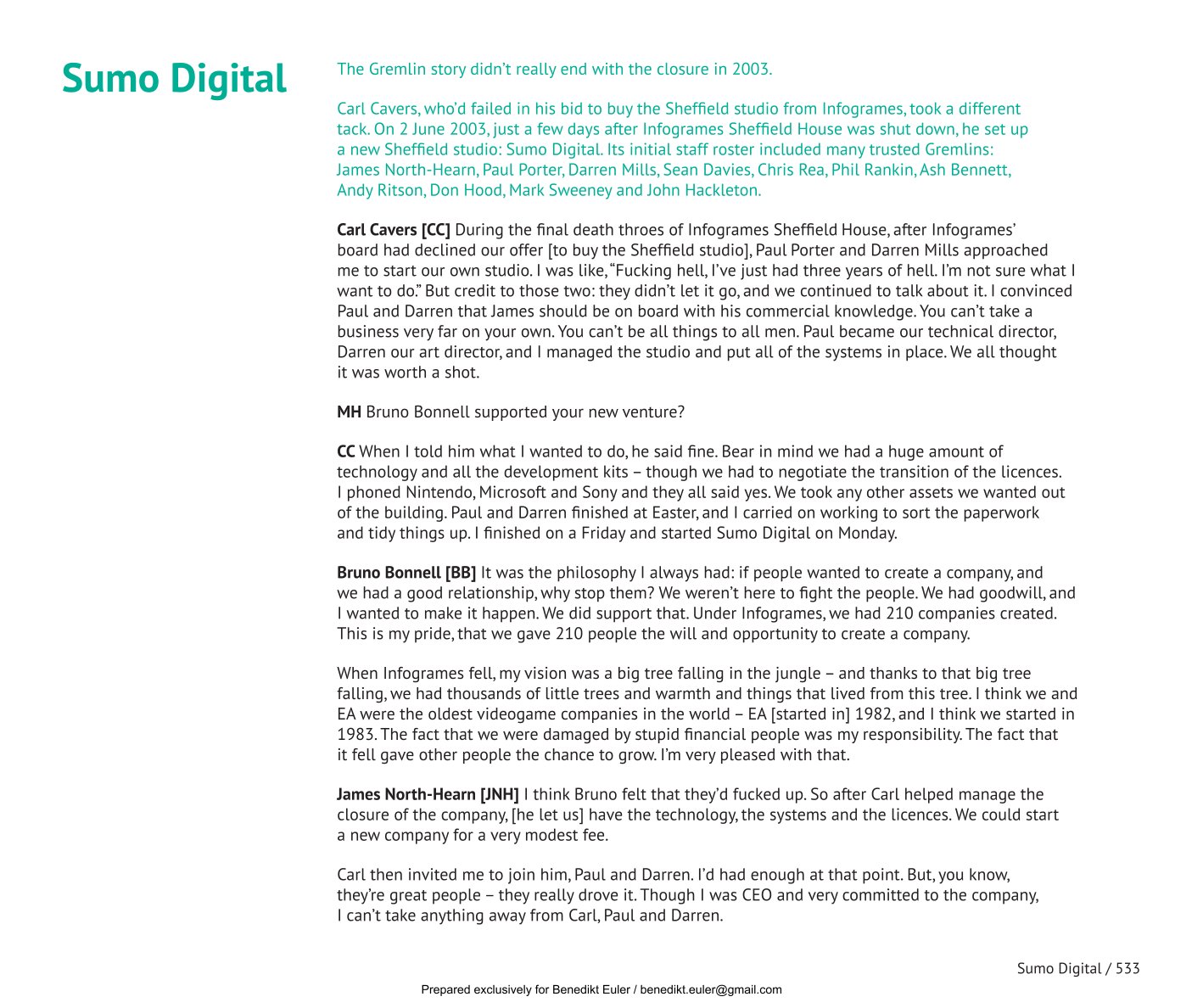 Sumo Digital

The Gremlin story didn't really end with the closure in 2003.

Carl Cavers, who'd failed in his bid to buy the Sheffield studio from Infogrames, took a different tack. On 2 June 2003, just a few days after Infogrames Sheffield House was shut down, he set up a new Sheffield studio: Sumo Digital. Its initial staff roster included many trusted Gremlins: James North-Hearn, Paul Porter, Darren Mills, Sean Davies, Chris Rea, Phil Rankin, Ash Bennett, Andy Ritson, Don Hood, Mark Sweeney and John Hackleton.

Carl Cavers [CC] During the final death throes of Infogrames Sheffield House, after Infogrames' board had declined our offer [to buy the Sheffield studio], Paul Porter and Darren Mills approached me to start our own studio. I was like, "Fucking hell, I've just had three years of hell. I'm not sure what I want to do." But credit to those two: they didn't let it go, and we continued to talk about it. I convinced Paul and Darren that James should be on board with his commercial knowledge. You can't take a business very far on your own. You can't be all things to all men. Paul became our technical director, Darren our art director, and I managed the studio and put all of the systems in place. We all thought it was worth a shot.

MH Bruno Bonnell supported your new venture?

CC When I told him what I wanted to do, he said fine. Bear in mind we had a huge amount of technology and all the development kits – though we had to negotiate the transition of the licences. I phoned Nintendo, Microsoft and Sony and they all said yes. We took any other assets we wanted out of the building. Paul and Darren finished at Easter, and I carried on working to sort the paperwork and tidy things up. I finished on a Friday and started Sumo Digital on Monday.

Bruno Bonnell [BB] It was the philosophy I always had: if people wanted to create a company, and we had a good relationship, why stop them? We weren't here to fight the people. We had goodwill, and I wanted to make it happen. We did support that. Under Infogrames, we had 210 companies created. This is my pride, that we gave 210 people the will and opportunity to create a company.

When Infogrames fell, my vision was a big tree falling in the jungle – and thanks to that big tree falling, we had thousands of little trees and warmth and things that lived from this tree. I think we and EA were the oldest videogame companies in the world – EA [started in] 1982, and I think we started in 1983. The fact that we were damaged by stupid financial people was my responsibility. The fact that it fell gave other people the chance to grow. I'm very pleased with that.

James North-Hearn [JNH] I think Bruno felt that they'd fucked up. So after Carl helped manage the closure of the company, [he let us] have the technology, the systems and the licences. We could start a new company for a very modest fee.

Carl then invited me to join him, Paul and Darren. I'd had enough at that point. But, you know, they're great people – they really drove it. Though I was CEO and very committed to the company, I can't take anything away from Carl, Paul and Darren.

Sumo Digital / 533

Prepared exclusively for Benedikt Euler / benedikt.euler@gmail.com